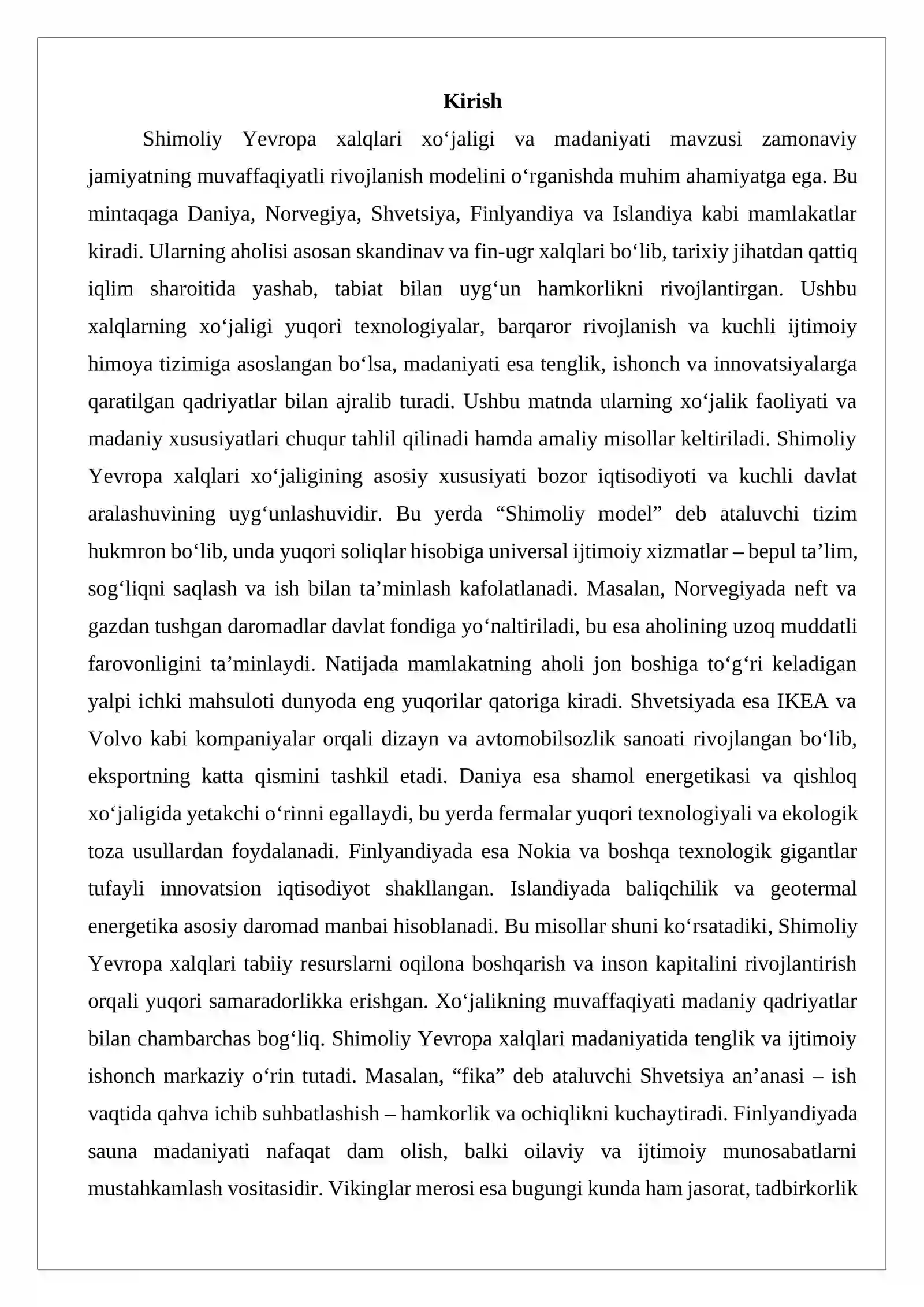 Kirish

Shimoliy Yevropa xalqlari xo'jaligi va madaniyati mavzusi zamonaviy jamiyatning muvaffaqiyatli rivojlanish modelini o'rganishda muhim ahamiyatga ega. Bu mintaqaga Daniya, Norvegiya, Shvetsiya, Finlyandiya va Islandiya kabi mamlakatlar kiradi. Ularning aholisi asosan skandinav va fin-ugr xalqlari bo'lib, tarixiy jihatdan qattiq iqlim sharoitida yashab, tabiat bilan uyg'un hamkorlikni rivojlantirgan. Ushbu xalqlarning xo'jaligi yuqori texnologiyalar, barqaror rivojlanish va kuchli ijtimoiy himoya tizimiga asoslangan bo'lsa, madaniyati esa tenglik, ishonch va innovatsiyalarga qaratilgan qadriyatlar bilan ajralib turadi. Ushbu matnda ularning xo'jalik faoliyati va madaniy xususiyatlari chuqur tahlil qilinadi hamda amaliy misollar keltiriladi. Shimoliy Yevropa xalqlari xo'jaligining asosiy xususiyati bozor iqtisodiyoti va kuchli davlat aralashuvining uyg'unlashuvidir. Bu yerda "Shimoliy model" deb ataluvchi tizim hukmron bo'lib, unda yuqori soliqlar hisobiga universal ijtimoiy xizmatlar – bepul ta'lim, sog'liqni saqlash va ish bilan ta'minlash kafolatlanadi. Masalan, Norvegiyada neft va gazdan tushgan daromadlar davlat fondiga yo'naltiriladi, bu esa aholining uzoq muddatli farovonligini ta'minlaydi. Natijada mamlakatning aholi jon boshiga to'g'ri keladigan yalpi ichki mahsuloti dunyoda eng yuqorilar qatoriga kiradi. Shvetsiyada esa IKEA va Volvo kabi kompaniyalar orqali dizayn va avtomobilsozlik sanoati rivojlangan bo'lib, eksportning katta qismini tashkil etadi. Daniya esa shamol energetikasi va qishloq xo'jaligida yetakchi o'rinni egallaydi, bu yerda fermalar yuqori texnologiyali va ekologik toza usullardan foydalanadi. Finlyandiyada esa Nokia va boshqa texnologik gigantlar tufayli innovatsion iqtisodiyot shakllangan. Islandiyada baliqchilik va geotermal energetika asosiy daromad manbai hisoblanadi. Bu misollar shuni ko'rsatadiki, Shimoliy Yevropa xalqlari tabiiy resurslarni oqilona boshqarish va inson kapitalini rivojlantirish orqali yuqori samaradorlikka erishgan. Xo'jalikning muvaffaqiyati madaniy qadriyatlar bilan chambarchas bog'liq. Shimoliy Yevropa xalqlari madaniyatida tenglik va ijtimoiy ishonch markaziy o'rin tutadi. Masalan, "fika" deb ataluvchi Shvetsiya an'anasi – ish vaqtida qahva ichib suhbatlashish – hamkorlik va ochiqlikni kuchaytiradi. Finlyandiyada sauna madaniyati nafaqat dam olish, balki oilaviy va ijtimoiy munosabatlarni mustahkamlash vositasidir. Vikinglar merosi esa bugungi kunda ham jasorat, tadbirkorlik